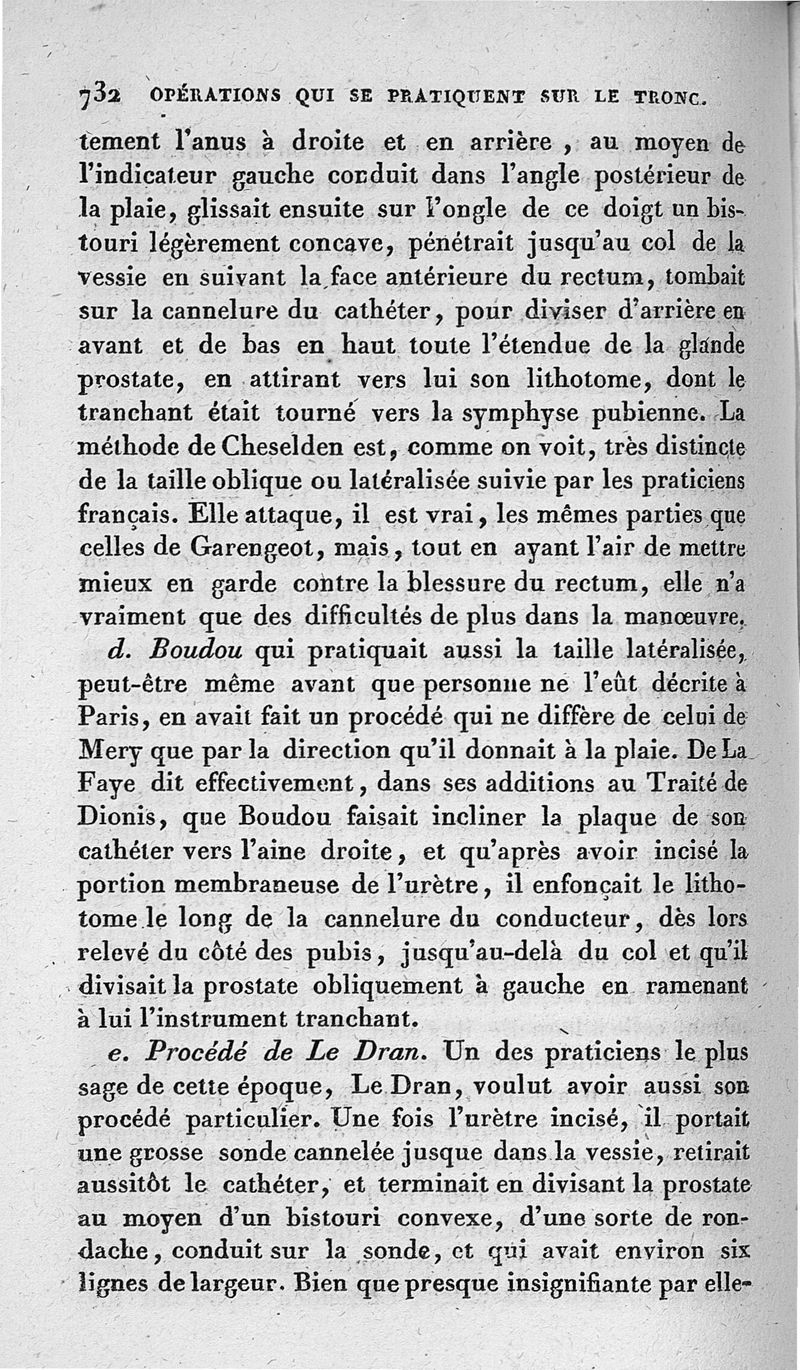 732 OPÉRATIONS QUI SE PRATIQUENT SUR LE TRONC.

tement l'anus à droite et en arrière, au moyen de l'indicateur gauche conduit dans l'angle postérieur de la plaie, glissait ensuite sur l'ongle de ce doigt un bistouri légèrement concave, pénétrait jusqu'au col de la vessie en suivant la face antérieure du rectum, tombait sur la cannelure du cathéter, pour diviser d'arrière en avant et de bas en haut toute l'étendue de la glande prostate, en attirant vers lui son lithotome, dont le tranchant était tourné vers la symphyse pubienne. La méthode de Cheselden est, comme on voit, très distincte de la taille oblique ou latéralisée suivie par les praticiens français. Elle attaque, il est vrai, les mêmes parties que celles de Garengeot, mais, tout en ayant l'air de mettre mieux en garde contre la blessure du rectum, elle n'a vraiment que des difficultés de plus dans la manœuvre.

d. Boudou qui pratiquait aussi la taille latéralisée, peut-être même avant que personne ne l'eût décrite à Paris, en avait fait un procédé qui ne diffère de celui de Mery que par la direction qu'il donnait à la plaie. De La Faye dit effectivement, dans ses additions au Traité de Dionis, que Boudou faisait incliner la plaque de son cathéter vers l'aine droite, et qu'après avoir incisé la portion membraneuse de l'urètre, il enfonçait le lithotome le long de la cannelure du conducteur, dès lors relevé du côté des pubis, jusqu'au-delà du col et qu'il divisait la prostate obliquement à gauche en ramenant à lui l'instrument tranchant.

e. Procédé de Le Dran. Un des praticiens le plus sage de cette époque, Le Dran, voulut avoir aussi son procédé particulier. Une fois l'urètre incisé, il portait une grosse sonde cannelée jusque dans la vessie, retirait aussitôt le cathéter, et terminait en divisant la prostate au moyen d'un bistouri convexe, d'une sorte de rondache, conduit sur la sonde, et qui avait environ six lignes de largeur. Bien que presque insignifiante par elle-